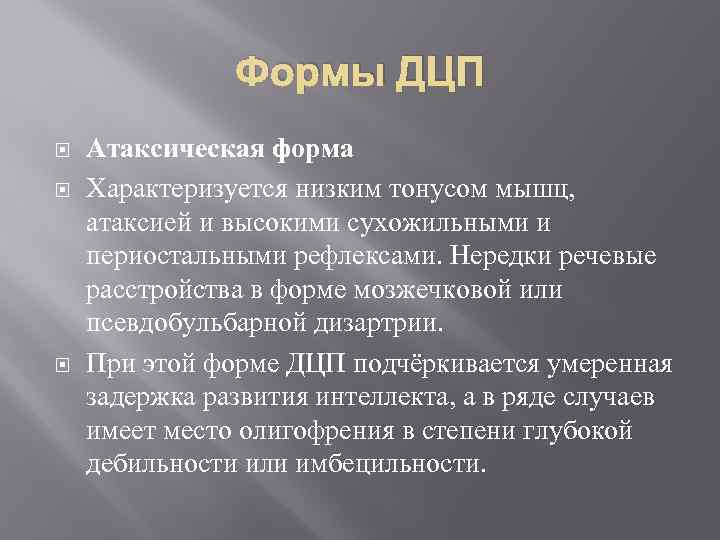 Формы ДЦП

Атаксическая форма

Характеризуется низким тонусом мышц, атаксией и высокими сухожильными и периостальными рефлексами. Нередки речевые расстройства в форме мозжечковой или псевдобульбарной дизартрии.

При этой форме ДЦП подчёркивается умеренная задержка развития интеллекта, а в ряде случаев имеет место олигофрения в степени глубокой дебильности или имбецильности.